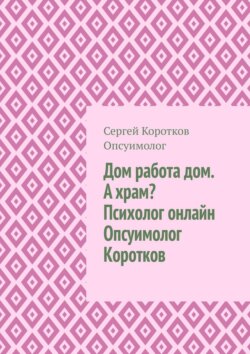 Сергей Коротков
Опсуимолог

Дом работа дом. А храм? Психолог онлайн Опсуимолог Коротков